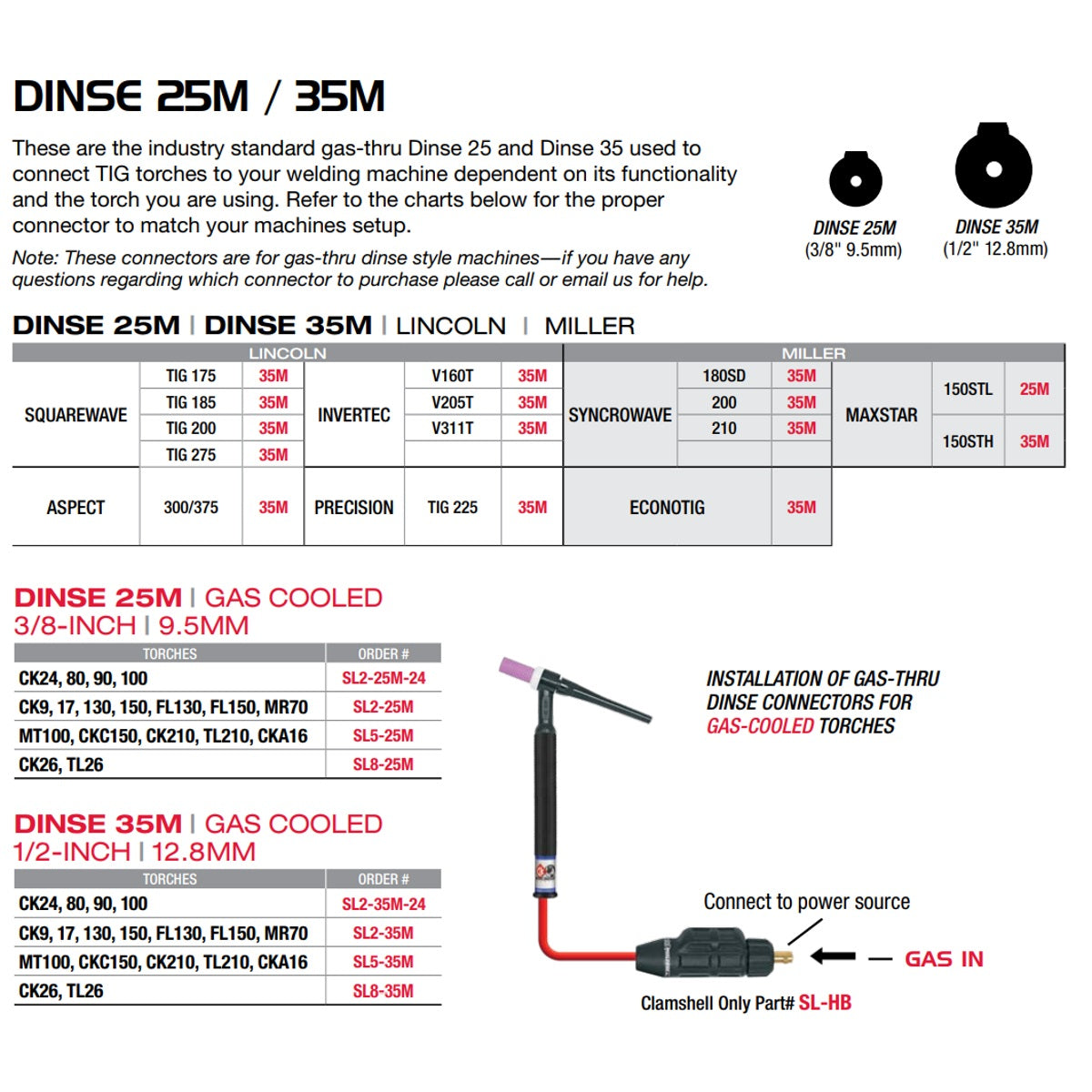 DINSE 25M / 35M

These are the industry standard gas-thru Dinse 25 and Dinse 35 used to connect TIG torches to your welding machine dependent on its functionality and the torch you are using. Refer to the charts below for the proper connector to match your machines setup.

Note: These connectors are for gas-thru dinse style machines—if you have any questions regarding which connector to purchase please call or email us for help.

DINSE 25M
(3/8" 9.5mm)

DINSE 35M
(1/2" 12.8mm)

DINSE 25M | DINSE 35M | LINCOLN | MILLER

| LINCOLN | | | | | | MILLER | | | | | |
|---|---|---|---|---|---|---|---|---|---|---|---|
| SQUAREWAVE | TIG 175 | 35M | INVERTEC | V160T | 35M | SYNCROWAVE | 180SD | 35M | MAXSTAR | 150STL | 25M |
| | TIG 185 | 35M | | V205T | 35M | | 200 | 35M | | | |
| | TIG 200 | 35M | | V311T | 35M | | 210 | 35M | | 150STH | 35M |
| | TIG 275 | 35M | | | | | | | | | |
| ASPECT | 300/375 | 35M | PRECISION | TIG 225 | 35M | ECONOTIG | | 35M | | | |

DINSE 25M | GAS COOLED
3/8-INCH | 9.5MM

| TORCHES | ORDER # |
|---|---|
| CK24, 80, 90, 100 | SL2-25M-24 |
| CK9, 17, 130, 150, FL130, FL150, MR70 | SL2-25M |
| MT100, CKC150, CK210, TL210, CKA16 | SL5-25M |
| CK26, TL26 | SL8-25M |

DINSE 35M | GAS COOLED
1/2-INCH | 12.8MM

| TORCHES | ORDER # |
|---|---|
| CK24, 80, 90, 100 | SL2-35M-24 |
| CK9, 17, 130, 150, FL130, FL150, MR70 | SL2-35M |
| MT100, CKC150, CK210, TL210, CKA16 | SL5-35M |
| CK26, TL26 | SL8-35M |

INSTALLATION OF GAS-THRU DINSE CONNECTORS FOR GAS-COOLED TORCHES

Connect to power source

GAS IN

Clamshell Only Part# SL-HB